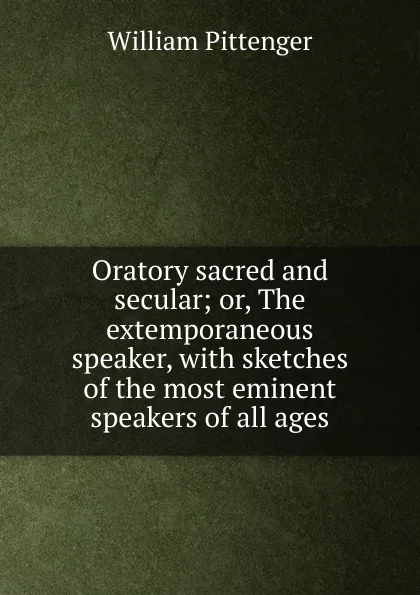 William Pittenger

Oratory sacred and secular; or, The extemporaneous speaker, with sketches of the most eminent speakers of all ages